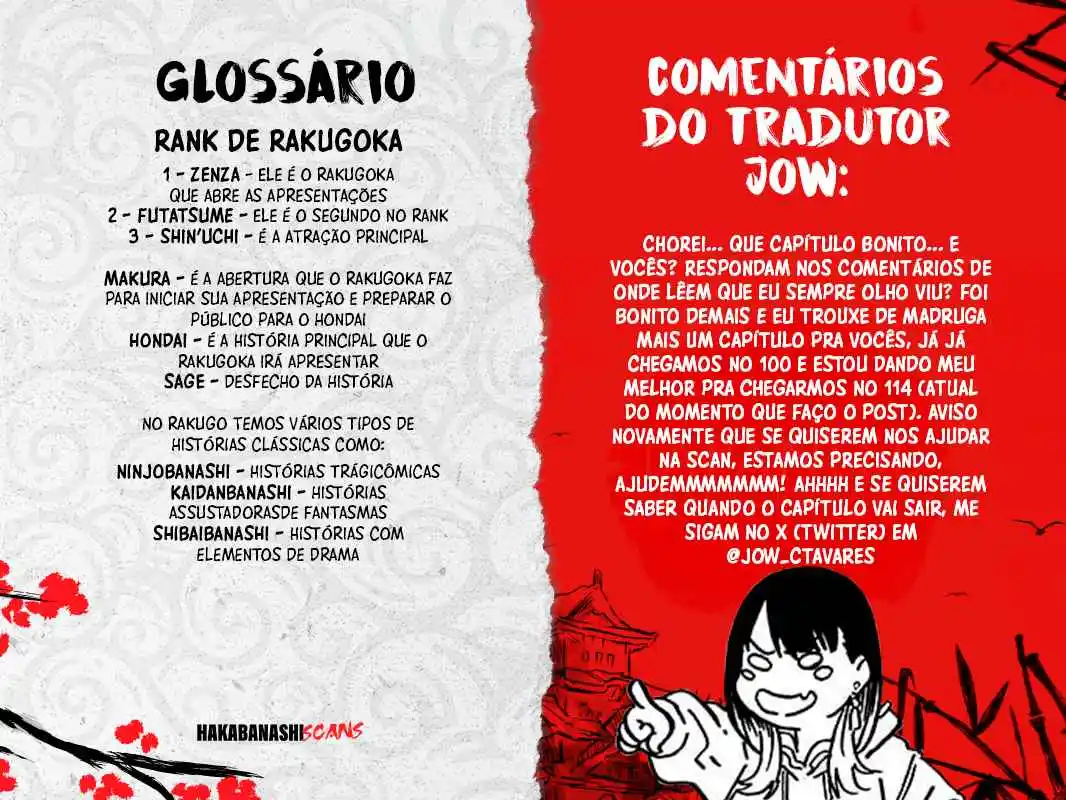 GLOSSÁRIO

RANK DE RAKUGOKA

1 - ZENZA - ELE É O RAKUGOKA QUE ABRE AS APRESENTAÇÕES
2 - FUTATSUME - ELE É O SEGUNDO NO RANK
3 - SHIN'UCHI - É A ATRAÇÃO PRINCIPAL

MAKURA - É A ABERTURA QUE O RAKUGOKA FAZ PARA INICIAR SUA APRESENTAÇÃO E PREPARAR O PÚBLICO PARA O HONDAI
HONDAI - É A HISTÓRIA PRINCIPAL QUE O RAKUGOKA IRÁ APRESENTAR
SAGE - DESFECHO DA HISTÓRIA

NO RAKUGO TEMOS VÁRIOS TIPOS DE HISTÓRIAS CLÁSSICAS COMO:
NINJOBANASHI - HISTÓRIAS TRÁGICÔMICAS
KAIDANBANASHI - HISTÓRIAS ASSUSTADORASDE FANTASMAS
SHIBAIBANASHI - HISTÓRIAS COM ELEMENTOS DE DRAMA

HAKABANASHISCANS

COMENTÁRIOS DO TRADUTOR JOW:

CHOREI... QUE CAPÍTULO BONITO... E VOCÊS? RESPONDAM NOS COMENTÁRIOS DE ONDE LÊEM QUE EU SEMPRE OLHO VIU? FOI BONITO DEMAIS E EU TROUXE DE MADRUGA MAIS UM CAPÍTULO PRA VOCÊS, JÁ JÁ CHEGAMOS NO 100 E ESTOU DANDO MEU MELHOR PRA CHEGARMOS NO 114 (ATUAL DO MOMENTO QUE FAÇO O POST). AVISO NOVAMENTE QUE SE QUISEREM NOS AJUDAR NA SCAN, ESTAMOS PRECISANDO, AJUDEMMMMMMM! AHHHH E SE QUISEREM SABER QUANDO O CAPÍTULO VAI SAIR, ME SIGAM NO X (TWITTER) EM @JOW_CTAVARES